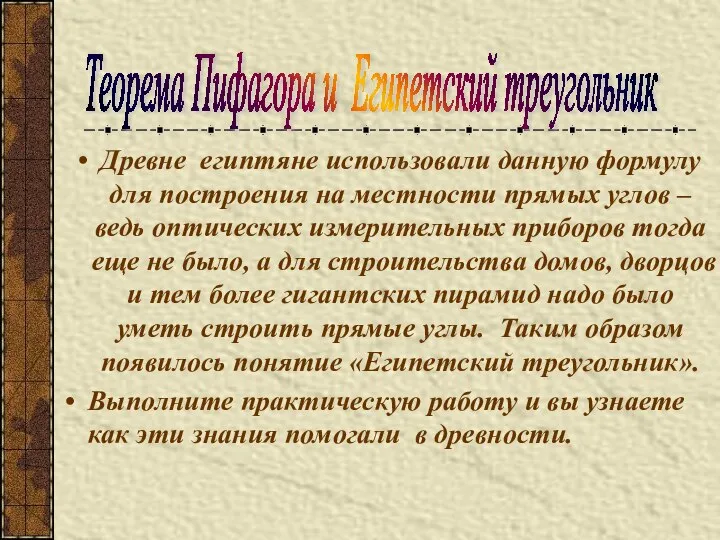 Теорема Пифагора и Египетский треугольник

• Древне египтяне использовали данную формулу для построения на местности прямых углов – ведь оптических измерительных приборов тогда еще не было, а для строительства домов, дворцов и тем более гигантских пирамид надо было уметь строить прямые углы. Таким образом появилось понятие «Египетский треугольник».

• Выполните практическую работу и вы узнаете как эти знания помогали в древности.